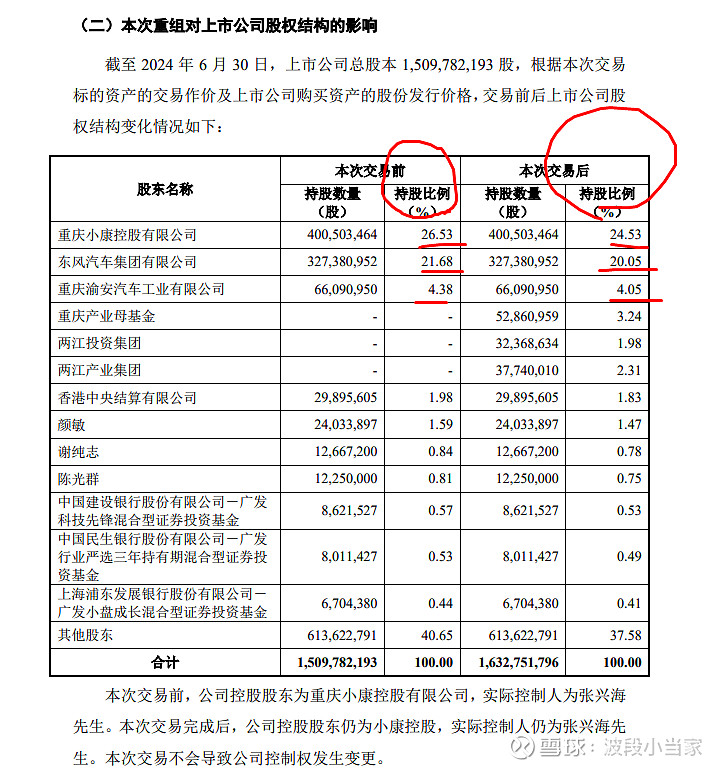 （二）本次重组对上市公司股权结构的影响

截至 2024 年 6 月 30 日，上市公司总股本 1,509,782,193 股，根据本次交易标的资产的交易作价及上市公司购买资产的股份发行价格，交易前后上市公司股权结构变化情况如下：

| 股东名称 | 本次交易前 持股数量（股） | 本次交易前 持股比例（%） | 本次交易后 持股数量（股） | 本次交易后 持股比例（%） |
|---|---|---|---|---|
| 重庆小康控股有限公司 | 400,503,464 | 26.53 | 400,503,464 | 24.53 |
| 东风汽车集团有限公司 | 327,380,952 | 21.68 | 327,380,952 | 20.05 |
| 重庆渝安汽车工业有限公司 | 66,090,950 | 4.38 | 66,090,950 | 4.05 |
| 重庆产业母基金 | - | - | 52,860,959 | 3.24 |
| 两江投资集团 | - | - | 32,368,634 | 1.98 |
| 两江产业集团 | - | - | 37,740,010 | 2.31 |
| 香港中央结算有限公司 | 29,895,605 | 1.98 | 29,895,605 | 1.83 |
| 颜敏 | 24,033,897 | 1.59 | 24,033,897 | 1.47 |
| 谢纯志 | 12,667,200 | 0.84 | 12,667,200 | 0.78 |
| 陈光群 | 12,250,000 | 0.81 | 12,250,000 | 0.75 |
| 中国建设银行股份有限公司－广发科技先锋混合型证券投资基金 | 8,621,527 | 0.57 | 8,621,527 | 0.53 |
| 中国民生银行股份有限公司－广发行业严选三年持有期混合型证券投资基金 | 8,011,427 | 0.53 | 8,011,427 | 0.49 |
| 上海浦东发展银行股份有限公司－广发小盘成长混合型证券投资基金 | 6,704,380 | 0.44 | 6,704,380 | 0.41 |
| 其他股东 | 613,622,791 | 40.65 | 613,622,791 | 37.58 |
| 合计 | 1,509,782,193 | 100.00 | 1,632,751,796 | 100.00 |

本次交易前，公司控股股东为重庆小康控股有限公司，实际控制人为张兴海先生。本次交易完成后，公司控股股东仍为小康控股，实际控制人仍为张兴海先生。本次交易不会导致公司控制权发生变更。

雪球：波段小当家